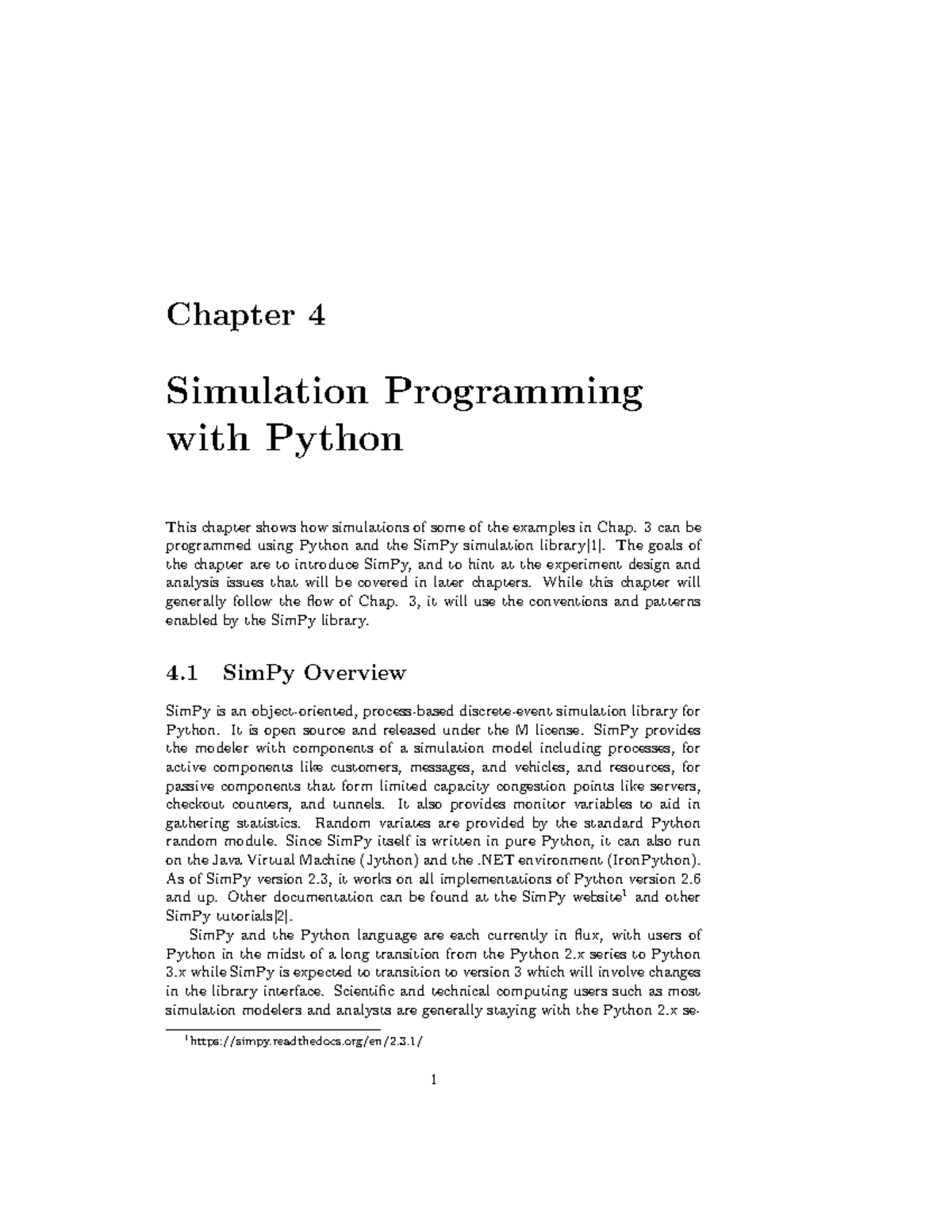 Chapter 4

Simulation Programming with Python

This chapter shows how simulations of some of the examples in Chap. 3 can be programmed using Python and the SimPy simulation library[1]. The goals of the chapter are to introduce SimPy, and to hint at the experiment design and analysis issues that will be covered in later chapters. While this chapter will generally follow the flow of Chap. 3, it will use the conventions and patterns enabled by the SimPy library.

4.1 SimPy Overview

SimPy is an object-oriented, process-based discrete-event simulation library for Python. It is open source and released under the M license. SimPy provides the modeler with components of a simulation model including processes, for active components like customers, messages, and vehicles, and resources, for passive components that form limited capacity congestion points like servers, checkout counters, and tunnels. It also provides monitor variables to aid in gathering statistics. Random variates are provided by the standard Python random module. Since SimPy itself is written in pure Python, it can also run on the Java Virtual Machine (Jython) and the .NET environment (IronPython). As of SimPy version 2.3, it works on all implementations of Python version 2.6 and up. Other documentation can be found at the SimPy website$^1$ and other SimPy tutorials[2].

SimPy and the Python language are each currently in flux, with users of Python in the midst of a long transition from the Python 2.x series to Python 3.x while SimPy is expected to transition to version 3 which will involve changes in the library interface. Scientific and technical computing users such as most simulation modelers and analysts are generally staying with the Python 2.x se-

$^1$https://simpy.readthedocs.org/en/2.3.1/

1